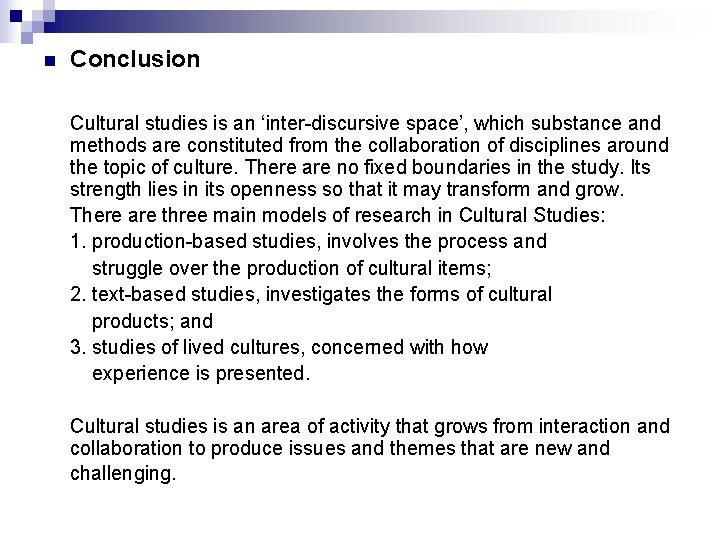 Conclusion

Cultural studies is an ‘inter-discursive space’, which substance and methods are constituted from the collaboration of disciplines around the topic of culture. There are no fixed boundaries in the study. Its strength lies in its openness so that it may transform and grow.

There are three main models of research in Cultural Studies:

1. production-based studies, involves the process and struggle over the production of cultural items;

2. text-based studies, investigates the forms of cultural products; and

3. studies of lived cultures, concerned with how experience is presented.

Cultural studies is an area of activity that grows from interaction and collaboration to produce issues and themes that are new and challenging.